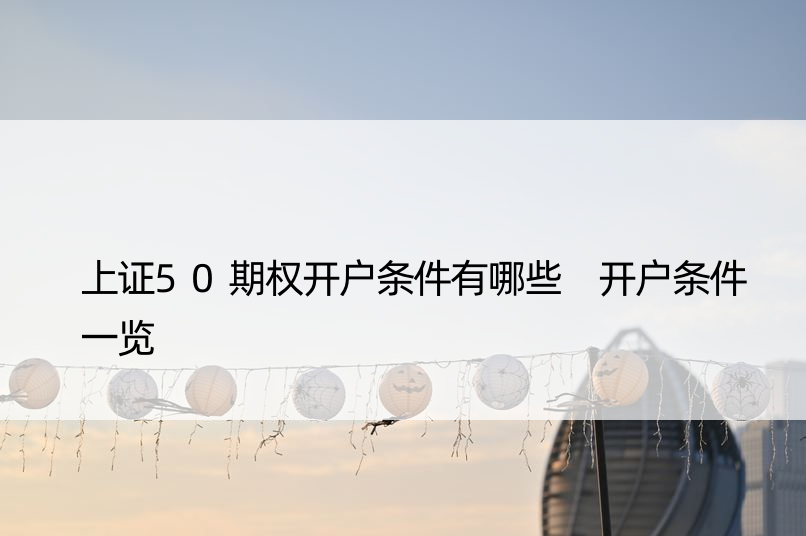 上证5 0 期权开户条件有哪些　开户条件一览